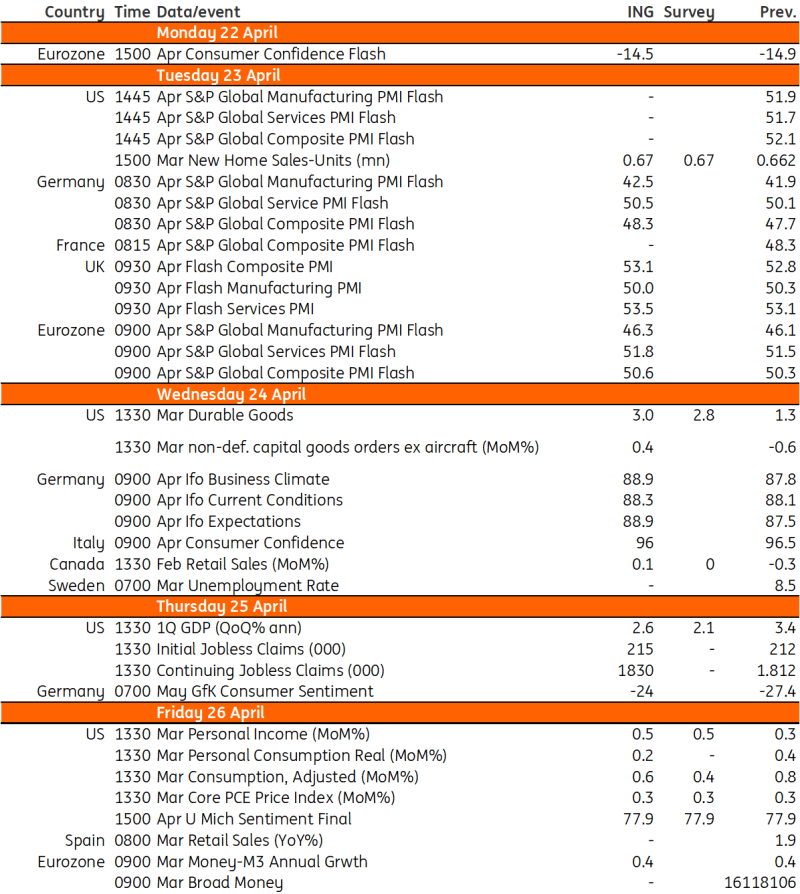 | Country | Time | Data/event | ING | Survey | Prev. |
|---|---|---|---|---|---|
| | | Monday 22 April | | | |
| Eurozone | 1500 | Apr Consumer Confidence Flash | -14.5 | | -14.9 |
| | | Tuesday 23 April | | | |
| US | 1445 | Apr S&P Global Manufacturing PMI Flash | - | | 51.9 |
| | 1445 | Apr S&P Global Services PMI Flash | - | | 51.7 |
| | 1445 | Apr S&P Global Composite PMI Flash | - | | 52.1 |
| | 1500 | Mar New Home Sales-Units (mn) | 0.67 | 0.67 | 0.662 |
| Germany | 0830 | Apr S&P Global Manufacturing PMI Flash | 42.5 | | 41.9 |
| | 0830 | Apr S&P Global Service PMI Flash | 50.5 | | 50.1 |
| | 0830 | Apr S&P Global Composite PMI Flash | 48.3 | | 47.7 |
| France | 0815 | Apr S&P Global Composite PMI Flash | - | | 48.3 |
| UK | 0930 | Apr Flash Composite PMI | 53.1 | | 52.8 |
| | 0930 | Apr Flash Manufacturing PMI | 50.0 | | 50.3 |
| | 0930 | Apr Flash Services PMI | 53.5 | | 53.1 |
| Eurozone | 0900 | Apr S&P Global Manufacturing PMI Flash | 46.3 | | 46.1 |
| | 0900 | Apr S&P Global Services PMI Flash | 51.8 | | 51.5 |
| | 0900 | Apr S&P Global Composite PMI Flash | 50.6 | | 50.3 |
| | | Wednesday 24 April | | | |
| US | 1330 | Mar Durable Goods | 3.0 | 2.8 | 1.3 |
| | 1330 | Mar non-def. capital goods orders ex aircraft (MoM%) | 0.4 | | -0.6 |
| Germany | 0900 | Apr Ifo Business Climate | 88.9 | | 87.8 |
| | 0900 | Apr Ifo Current Conditions | 88.3 | | 88.1 |
| | 0900 | Apr Ifo Expectations | 88.9 | | 87.5 |
| Italy | 0900 | Apr Consumer Confidence | 96 | | 96.5 |
| Canada | 1330 | Feb Retail Sales (MoM%) | 0.1 | 0 | -0.3 |
| Sweden | 0700 | Mar Unemployment Rate | - | | 8.5 |
| | | Thursday 25 April | | | |
| US | 1330 | 1Q GDP (QoQ% ann) | 2.6 | 2.1 | 3.4 |
| | 1330 | Initial Jobless Claims (000) | 215 | - | 212 |
| | 1330 | Continuing Jobless Claims (000) | 1830 | - | 1.812 |
| Germany | 0700 | May GfK Consumer Sentiment | -24 | | -27.4 |
| | | Friday 26 April | | | |
| US | 1330 | Mar Personal Income (MoM%) | 0.5 | 0.5 | 0.3 |
| | 1330 | Mar Personal Consumption Real (MoM%) | 0.2 | - | 0.4 |
| | 1330 | Mar Consumption, Adjusted (MoM%) | 0.6 | 0.4 | 0.8 |
| | 1330 | Mar Core PCE Price Index (MoM%) | 0.3 | 0.3 | 0.3 |
| | 1500 | Apr U Mich Sentiment Final | 77.9 | 77.9 | 77.9 |
| Spain | 0800 | Mar Retail Sales (YoY%) | - | | 1.9 |
| Eurozone | 0900 | Mar Money-M3 Annual Grwth | 0.4 | | 0.4 |
| | 0900 | Mar Broad Money | - | | 16118106 |